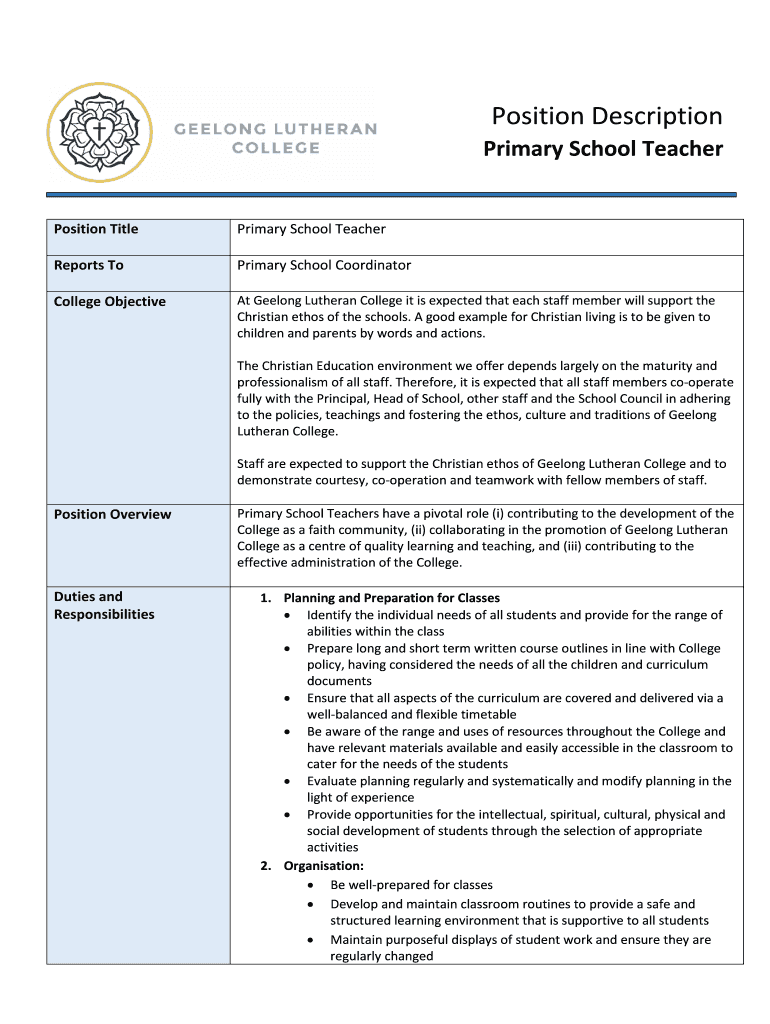 GEELONG LUTHERAN COLLEGE

Position Description
Primary School Teacher

| Position Title | Primary School Teacher |
|---|---|
| Reports To | Primary School Coordinator |
| College Objective | At Geelong Lutheran College it is expected that each staff member will support the Christian ethos of the schools. A good example for Christian living is to be given to children and parents by words and actions.<br><br>The Christian Education environment we offer depends largely on the maturity and professionalism of all staff. Therefore, it is expected that all staff members co-operate fully with the Principal, Head of School, other staff and the School Council in adhering to the policies, teachings and fostering the ethos, culture and traditions of Geelong Lutheran College.<br><br>Staff are expected to support the Christian ethos of Geelong Lutheran College and to demonstrate courtesy, co-operation and teamwork with fellow members of staff. |
| Position Overview | Primary School Teachers have a pivotal role (i) contributing to the development of the College as a faith community, (ii) collaborating in the promotion of Geelong Lutheran College as a centre of quality learning and teaching, and (iii) contributing to the effective administration of the College. |
| Duties and Responsibilities | 1. Planning and Preparation for Classes<br>• Identify the individual needs of all students and provide for the range of abilities within the class<br>• Prepare long and short term written course outlines in line with College policy, having considered the needs of all the children and curriculum documents<br>• Ensure that all aspects of the curriculum are covered and delivered via a well-balanced and flexible timetable<br>• Be aware of the range and uses of resources throughout the College and have relevant materials available and easily accessible in the classroom to cater for the needs of the students<br>• Evaluate planning regularly and systematically and modify planning in the light of experience<br>• Provide opportunities for the intellectual, spiritual, cultural, physical and social development of students through the selection of appropriate activities<br>2. Organisation:<br>• Be well-prepared for classes<br>• Develop and maintain classroom routines to provide a safe and structured learning environment that is supportive to all students<br>• Maintain purposeful displays of student work and ensure they are regularly changed |